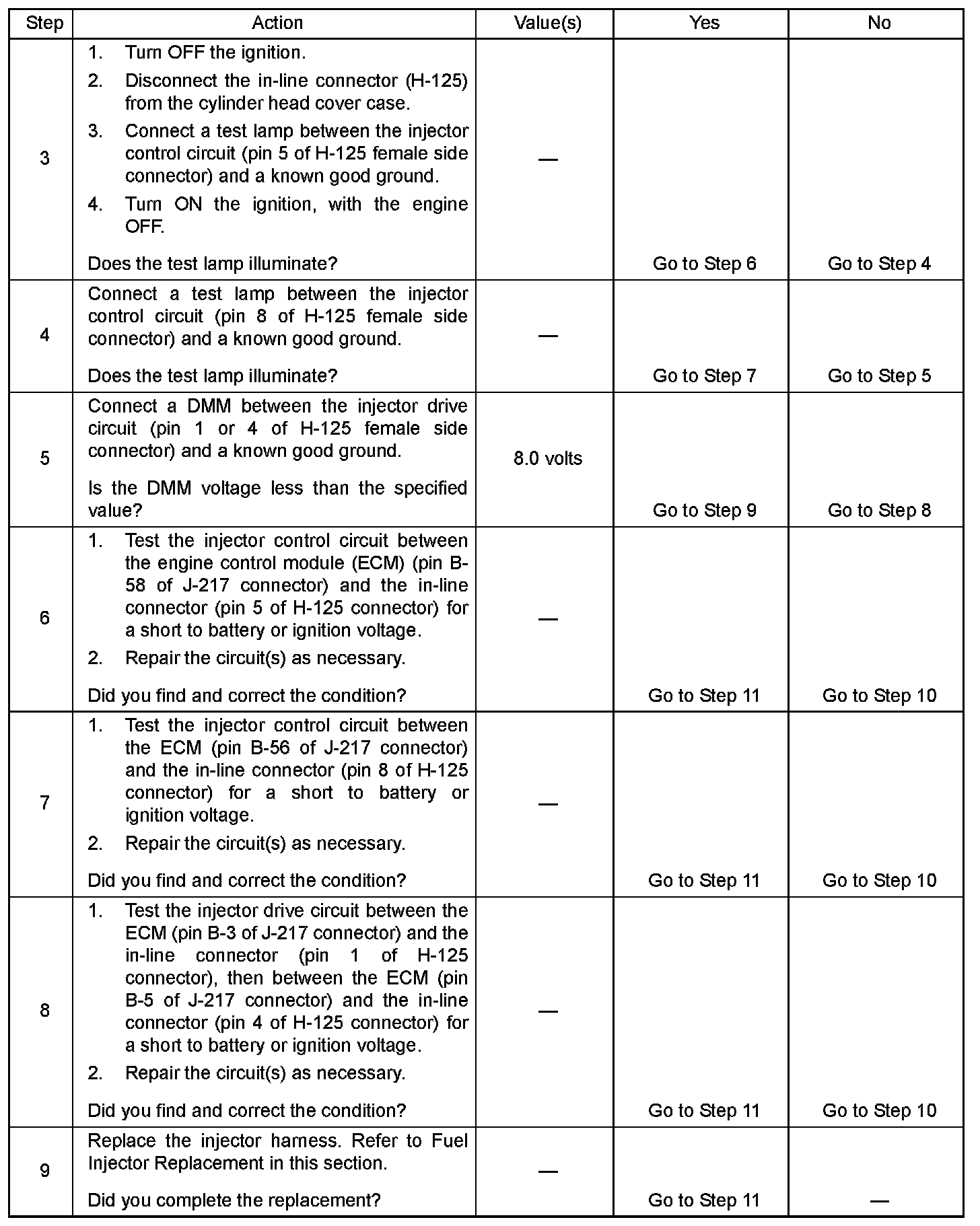 | Step | Action | Value(s) | Yes | No |
|---|---|---|---|---|
| 3 | 1. Turn OFF the ignition. 2. Disconnect the in-line connector (H-125) from the cylinder head cover case. 3. Connect a test lamp between the injector control circuit (pin 5 of H-125 female side connector) and a known good ground. 4. Turn ON the ignition, with the engine OFF. Does the test lamp illuminate? | — | Go to Step 6 | Go to Step 4 |
| 4 | Connect a test lamp between the injector control circuit (pin 8 of H-125 female side connector) and a known good ground. Does the test lamp illuminate? | — | Go to Step 7 | Go to Step 5 |
| 5 | Connect a DMM between the injector drive circuit (pin 1 or 4 of H-125 female side connector) and a known good ground. Is the DMM voltage less than the specified value? | 8.0 volts | Go to Step 9 | Go to Step 8 |
| 6 | 1. Test the injector control circuit between the engine control module (ECM) (pin B-58 of J-217 connector) and the in-line connector (pin 5 of H-125 connector) for a short to battery or ignition voltage. 2. Repair the circuit(s) as necessary. Did you find and correct the condition? | — | Go to Step 11 | Go to Step 10 |
| 7 | 1. Test the injector control circuit between the ECM (pin B-56 of J-217 connector) and the in-line connector (pin 8 of H-125 connector) for a short to battery or ignition voltage. 2. Repair the circuit(s) as necessary. Did you find and correct the condition? | — | Go to Step 11 | Go to Step 10 |
| 8 | 1. Test the injector drive circuit between the ECM (pin B-3 of J-217 connector) and the in-line connector (pin 1 of H-125 connector), then between the ECM (pin B-5 of J-217 connector) and the in-line connector (pin 4 of H-125 connector) for a short to battery or ignition voltage. 2. Repair the circuit(s) as necessary. Did you find and correct the condition? | — | Go to Step 11 | Go to Step 10 |
| 9 | Replace the injector harness. Refer to Fuel Injector Replacement in this section. Did you complete the replacement? | — | Go to Step 11 | — |